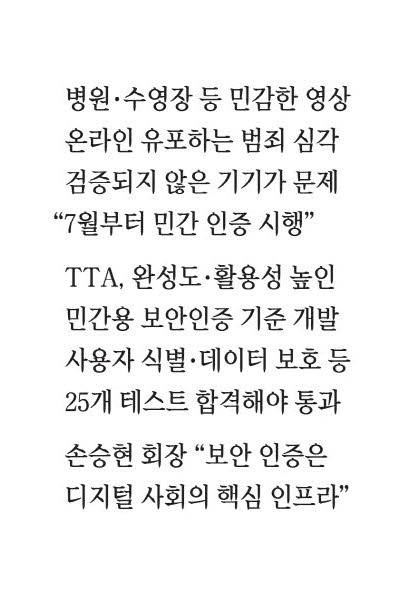 병원·수영장 등 민감한 영상
온라인 유포하는 범죄 심각
검증되지 않은 기기가 문제
"7월부터 민간 인증 시행"

TTA, 완성도·활용성 높인
민간용 보안인증 기준 개발
사용자 식별·데이터 보호 등
25개 테스트 합격해야 통과

손승현 회장 "보안 인증은
디지털 사회의 핵심 인프라"